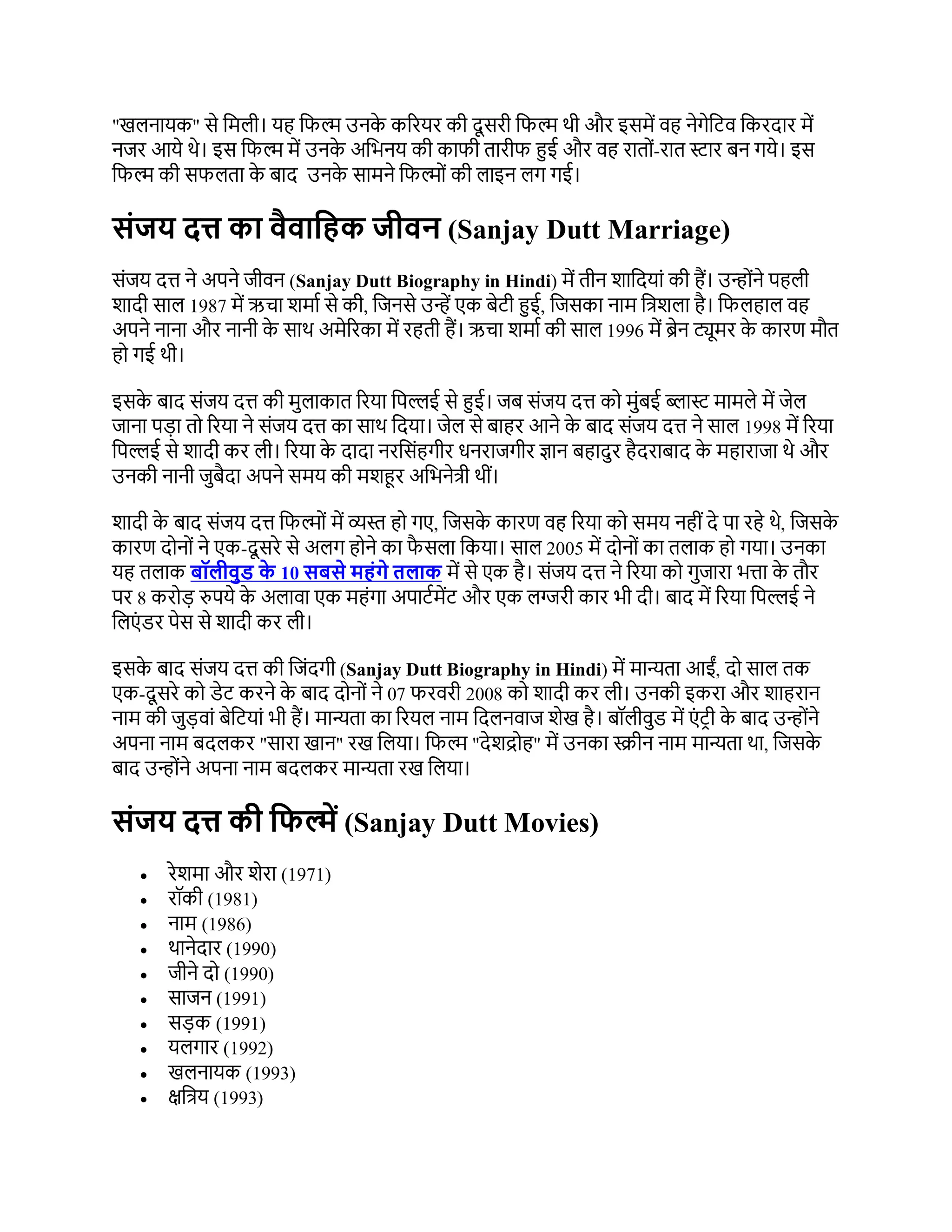 "खलनायक" से मिली। यह फिल्म उनके करियर की दूसरी फिल्म थी और इसमें वह नेगेटिव किरदार में नजर आये थे। इस फिल्म में उनके अभिनय की काफी तारीफ हुई और वह रातों-रात स्टार बन गये। इस फिल्म की सफलता के बाद  उनके सामने फिल्मों की लाइन लग गई।

संजय दत्त का वैवाहिक जीवन (Sanjay Dutt Marriage)

संजय दत्त ने अपने जीवन (Sanjay Dutt Biography in Hindi) में तीन शादियां की हैं। उन्होंने पहली शादी साल 1987 में ऋचा शर्मा से की, जिनसे उन्हें एक बेटी हुई, जिसका नाम त्रिशला है। फिलहाल वह अपने नाना और नानी के साथ अमेरिका में रहती हैं। ऋचा शर्मा की साल 1996 में ब्रेन ट्यूमर के कारण मौत हो गई थी।

इसके बाद संजय दत्त की मुलाकात रिया पिल्लई से हुई। जब संजय दत्त को मुंबई ब्लास्ट मामले में जेल जाना पड़ा तो रिया ने संजय दत्त का साथ दिया। जेल से बाहर आने के बाद संजय दत्त ने साल 1998 में रिया पिल्लई से शादी कर ली। रिया के दादा नरसिंहगीर धनराजगीर ज्ञान बहादुर हैदराबाद के महाराजा थे और उनकी नानी जुबैदा अपने समय की मशहूर अभिनेत्री थीं।

शादी के बाद संजय दत्त फिल्मों में व्यस्त हो गए, जिसके कारण वह रिया को समय नहीं दे पा रहे थे, जिसके कारण दोनों ने एक-दूसरे से अलग होने का फैसला किया। साल 2005 में दोनों का तलाक हो गया। उनका यह तलाक बॉलीवुड के 10 सबसे महंगे तलाक में से एक है। संजय दत्त ने रिया को गुजारा भत्ता के तौर पर 8 करोड़ रुपये के अलावा एक महंगा अपार्टमेंट और एक लग्जरी कार भी दी। बाद में रिया पिल्लई ने लिएंडर पेस से शादी कर ली।

इसके बाद संजय दत्त की जिंदगी (Sanjay Dutt Biography in Hindi) में मान्यता आईं, दो साल तक एक-दूसरे को डेट करने के बाद दोनों ने 07 फरवरी 2008 को शादी कर ली। उनकी इकरा और शाहरान नाम की जुड़वां बेटियां भी हैं। मान्यता का रियल नाम दिलनवाज शेख है। बॉलीवुड में एंट्री के बाद उन्होंने अपना नाम बदलकर "सारा खान" रख लिया। फिल्म "देशद्रोह" में उनका स्क्रीन नाम मान्यता था, जिसके बाद उन्होंने अपना नाम बदलकर मान्यता रख लिया।

संजय दत्त की फिल्में (Sanjay Dutt Movies)

• रेशमा और शेरा (1971)
• रॉकी (1981)
• नाम (1986)
• थानेदार (1990)
• जीने दो (1990)
• साजन (1991)
• सड़क (1991)
• यलगार (1992)
• खलनायक (1993)
• क्षत्रिय (1993)